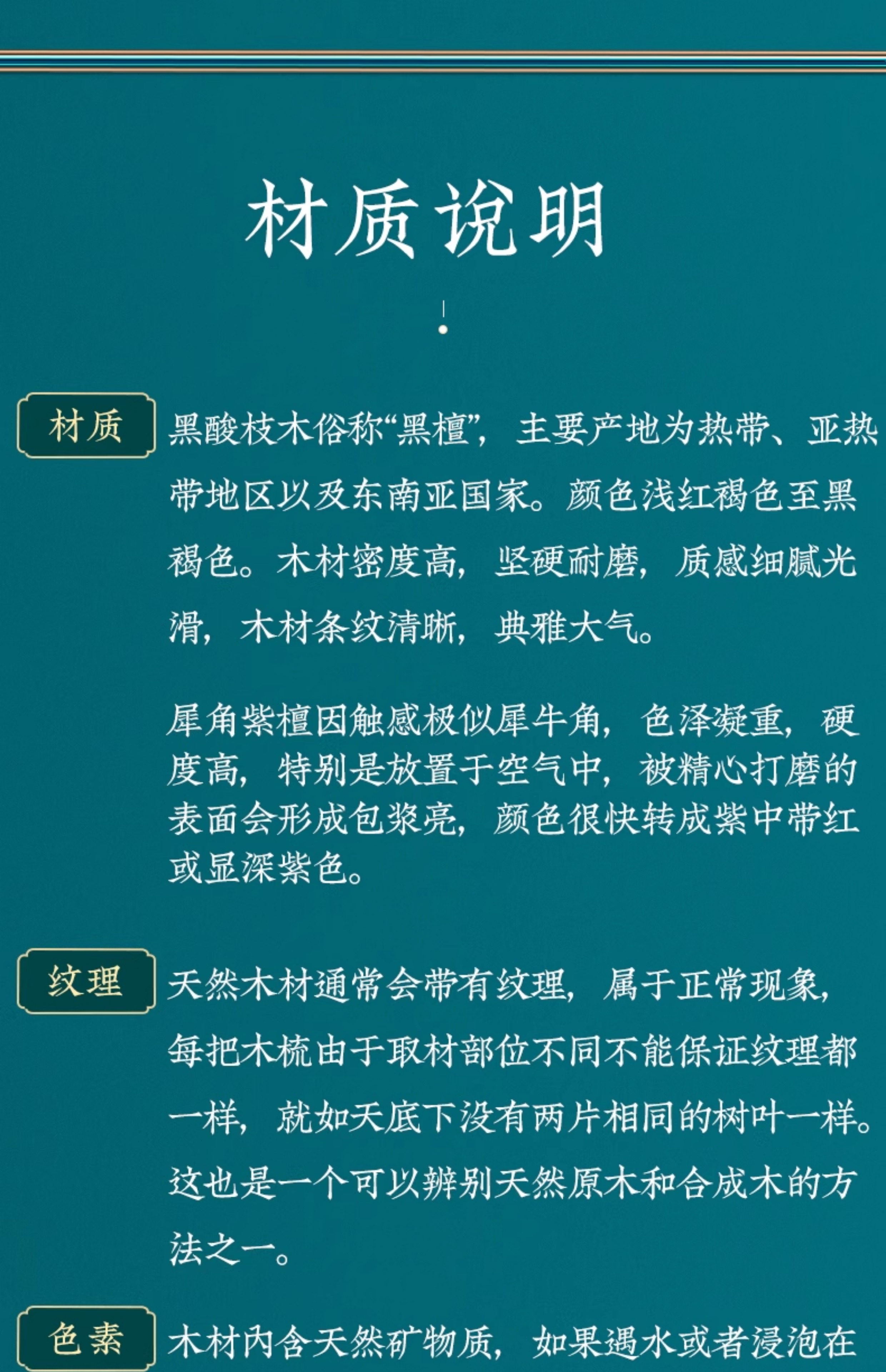 材质说明

材质

黑酸枝木俗称“黑檀”，主要产地为热带、亚热带地区以及东南亚国家。颜色浅红褐色至黑褐色。木材密度高，坚硬耐磨，质感细腻光滑，木材条纹清晰，典雅大气。

犀角紫檀因触感极似犀牛角，色泽凝重，硬度高，特别是放置于空气中，被精心打磨的表面会形成包浆亮，颜色很快转成紫中带红或显深紫色。

纹理

天然木材通常会带有纹理，属于正常现象，每把木梳由于取材部位不同不能保证纹理都一样，就如天底下没有两片相同的树叶一样。这也是一个可以辨别天然原木和合成木的方法之一。

色素

木材内含天然矿物质，如果遇水或者浸泡在